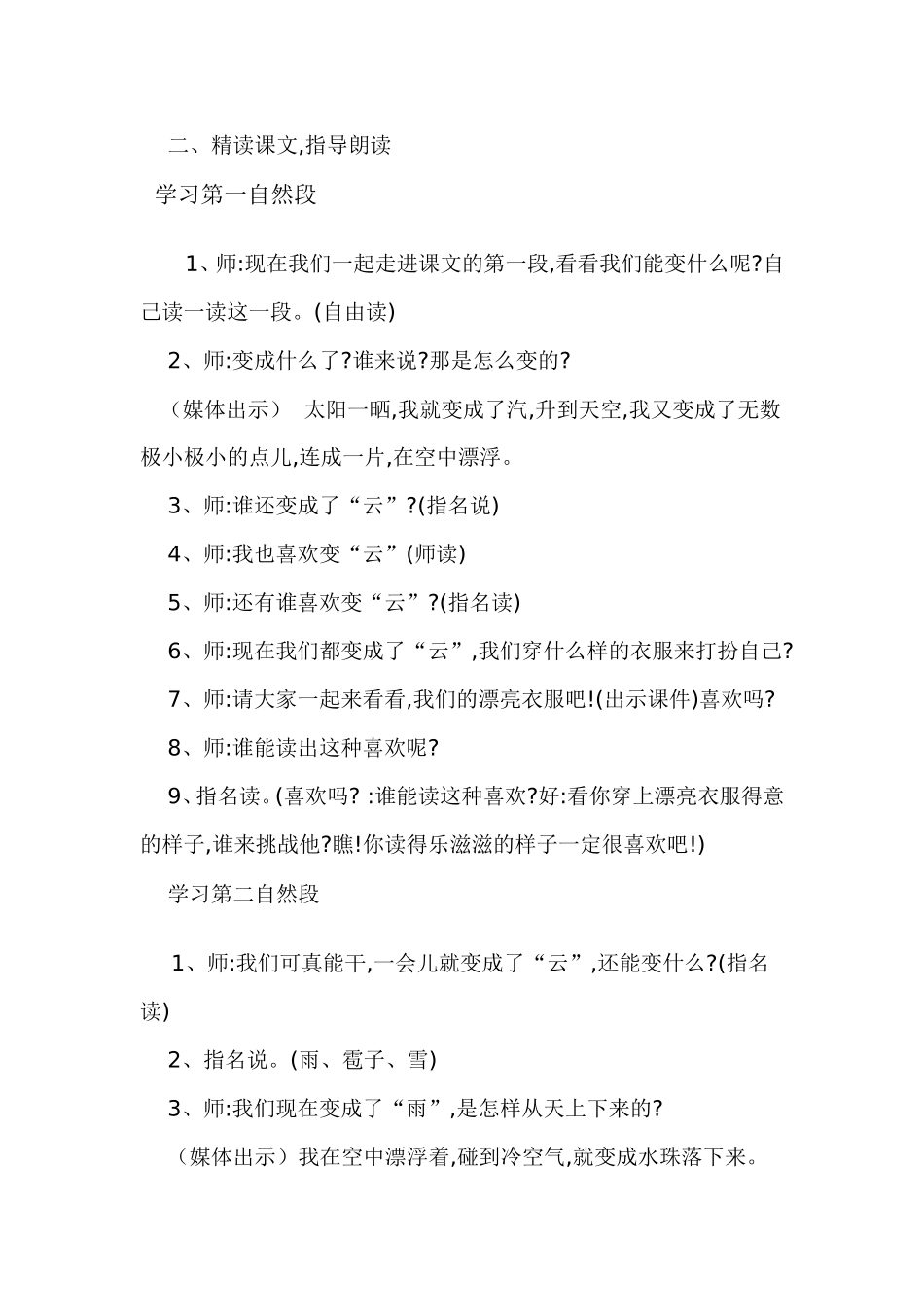 二、精读课文,指导朗读

学习第一自然段

1、师:现在我们一起走进课文的第一段,看看我们能变什么呢?自己读一读这一段。(自由读)

2、师:变成什么了?谁来说?那是怎么变的?

（媒体出示） 太阳一晒,我就变成了汽,升到天空,我又变成了无数极小极小的点儿,连成一片,在空中漂浮。

3、师:谁还变成了“云”?(指名说)

4、师:我也喜欢变“云”(师读)

5、师:还有谁喜欢变“云”?(指名读)

6、师:现在我们都变成了“云”,我们穿什么样的衣服来打扮自己?

7、师:请大家一起来看看,我们的漂亮衣服吧!(出示课件)喜欢吗?

8、师:谁能读出这种喜欢呢?

9、指名读。(喜欢吗? :谁能读这种喜欢?好:看你穿上漂亮衣服得意的样子,谁来挑战他?瞧!你读得乐滋滋的样子一定很喜欢吧!)

学习第二自然段

1、师:我们可真能干,一会儿就变成了“云”,还能变什么?(指名读)

2、指名说。(雨、雹子、雪)

3、师:我们现在变成了“雨”,是怎样从天上下来的?

（媒体出示）我在空中漂浮着,碰到冷空气,就变成水珠落下来。